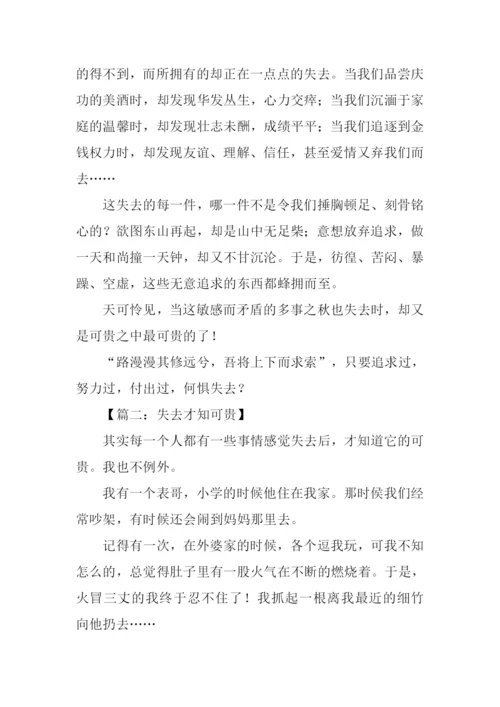 的得不到，而所拥有的却正在一点点的失去。当我们品尝庆功的美酒时，却发现华发丛生，心力交瘁；当我们沉湎于家庭的温馨时，却发现壮志未酬，成绩平平；当我们追逐到金钱权力时，却发现友谊、理解、信任，甚至爱情又弃我们而去……

这失去的每一件，哪一件不是令我们捶胸顿足、刻骨铭心的？欲图东山再起，却是山中无足柴；意想放弃追求，做一天和尚撞一天钟，却又不甘沉沦。于是，彷徨、苦闷、暴躁、空虚，这些无意追求的东西都蜂拥而至。

天可怜见，当这敏感而矛盾的多事之秋也失去时，却又是可贵之中最可贵的了！

“路漫漫其修远兮，吾将上下而求索”，只要追求过，努力过，付出过，何惧失去？

【篇二：失去才知可贵】

其实每一个人都有一些事情感觉失去后，才知道它的可贵。我也不例外。

我有一个表哥，小学的时候他住在我家。那时候我们经常吵架，有时候还会闹到妈妈那里去。

记得有一次，在外婆家的时候，各个逗我玩，可我不知怎么的，总觉得肚子里有一股火气在不断的燃烧着。于是，火冒三丈的我终于忍不住了！我抓起一根离我最近的细竹向他扔去……